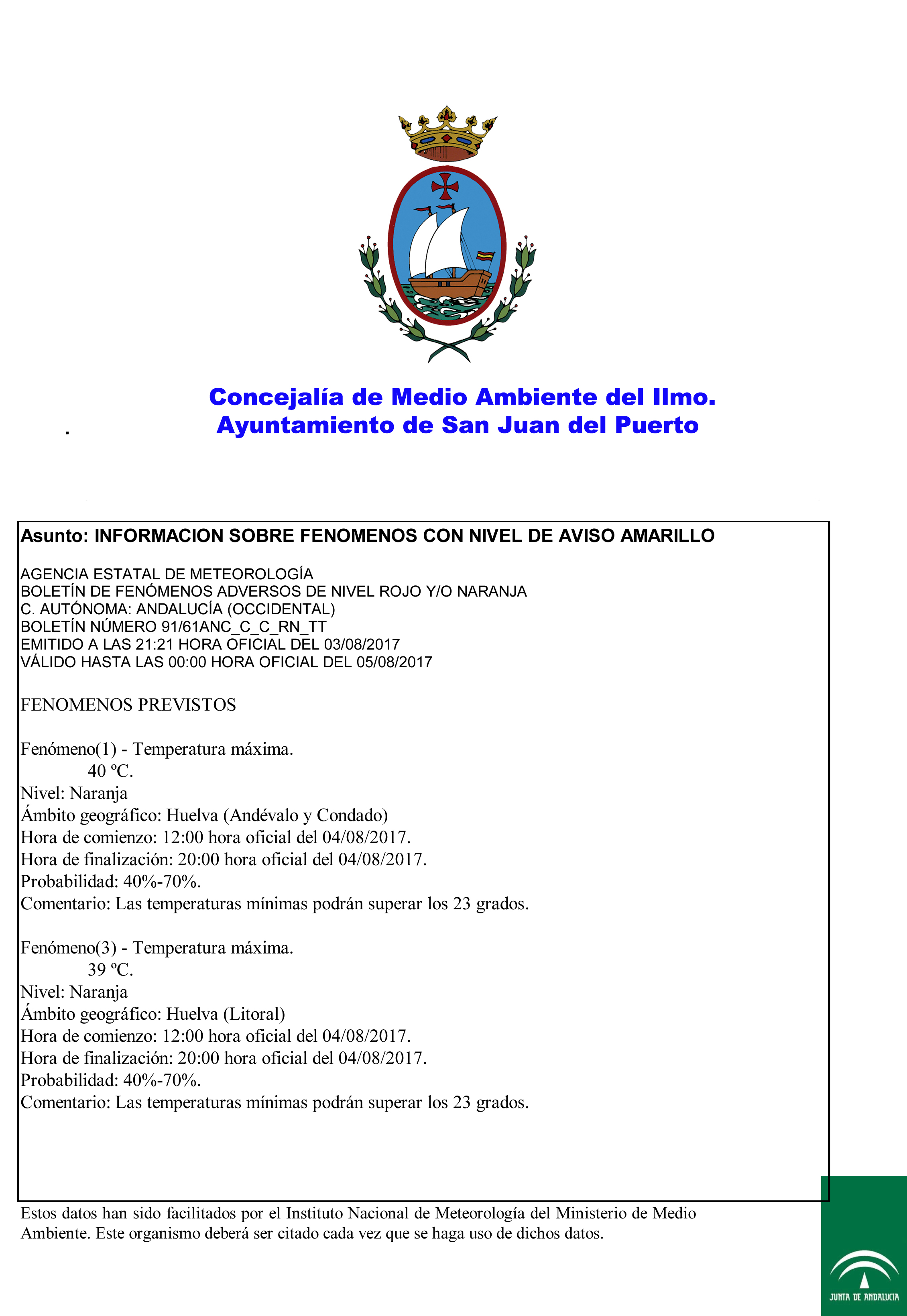 Concejalía de Medio Ambiente del Ilmo. Ayuntamiento de San Juan del Puerto

.

Asunto: INFORMACION SOBRE FENOMENOS CON NIVEL DE AVISO AMARILLO

AGENCIA ESTATAL DE METEOROLOGÍA
BOLETÍN DE FENÓMENOS ADVERSOS DE NIVEL ROJO Y/O NARANJA
C. AUTÓNOMA: ANDALUCÍA (OCCIDENTAL)
BOLETÍN NÚMERO 91/61ANC_C_C_RN_TT
EMITIDO A LAS 21:21 HORA OFICIAL DEL 03/08/2017
VÁLIDO HASTA LAS 00:00 HORA OFICIAL DEL 05/08/2017

FENOMENOS PREVISTOS

Fenómeno(1) - Temperatura máxima.
40 ºC.
Nivel: Naranja
Ámbito geográfico: Huelva (Andévalo y Condado)
Hora de comienzo: 12:00 hora oficial del 04/08/2017.
Hora de finalización: 20:00 hora oficial del 04/08/2017.
Probabilidad: 40%-70%.
Comentario: Las temperaturas mínimas podrán superar los 23 grados.

Fenómeno(3) - Temperatura máxima.
39 ºC.
Nivel: Naranja
Ámbito geográfico: Huelva (Litoral)
Hora de comienzo: 12:00 hora oficial del 04/08/2017.
Hora de finalización: 20:00 hora oficial del 04/08/2017.
Probabilidad: 40%-70%.
Comentario: Las temperaturas mínimas podrán superar los 23 grados.

Estos datos han sido facilitados por el Instituto Nacional de Meteorología del Ministerio de Medio Ambiente. Este organismo deberá ser citado cada vez que se haga uso de dichos datos.

JUNTA DE ANDALUCIA